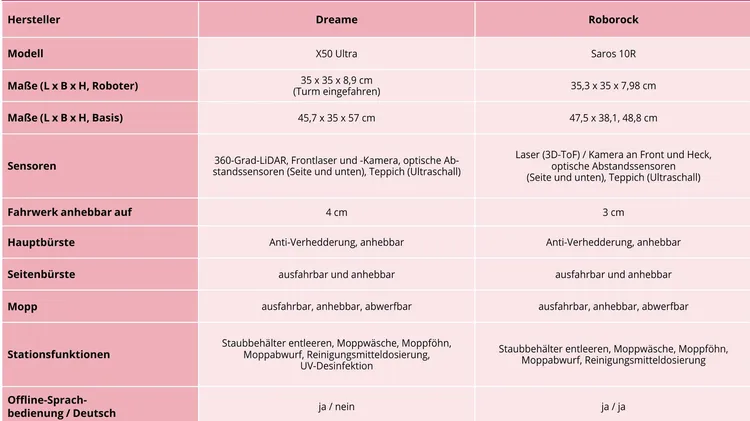 | Hersteller | Dreame | Roborock |
|---|---|---|
| Modell | X50 Ultra | Saros 10R |
| Maße (L x B x H, Roboter) | 35 x 35 x 8,9 cm (Turm eingefahren) | 35,3 x 35 x 7,98 cm |
| Maße (L x B x H, Basis) | 45,7 x 35 x 57 cm | 47,5 x 38,1, 48,8 cm |
| Sensoren | 360-Grad-LiDAR, Frontlaser und -Kamera, optische Abstandssensoren (Seite und unten), Teppich (Ultraschall) | Laser (3D-ToF) / Kamera an Front und Heck, optische Abstandssensoren (Seite und unten), Teppich (Ultraschall) |
| Fahrwerk anhebbar auf | 4 cm | 3 cm |
| Hauptbürste | Anti-Verhedderung, anhebbar | Anti-Verhedderung, anhebbar |
| Seitenbürste | ausfahrbar und anhebbar | ausfahrbar und anhebbar |
| Mopp | ausfahrbar, anhebbar, abwerfbar | ausfahrbar, anhebbar, abwerfbar |
| Stationsfunktionen | Staubbehälter entleeren, Moppwäsche, Moppföhn, Moppabwurf, Reinigungsmitteldosierung, UV-Desinfektion | Staubbehälter entleeren, Moppwäsche, Moppföhn, Moppabwurf, Reinigungsmitteldosierung |
| Offline-Sprachbedienung / Deutsch | ja / nein | ja / ja |